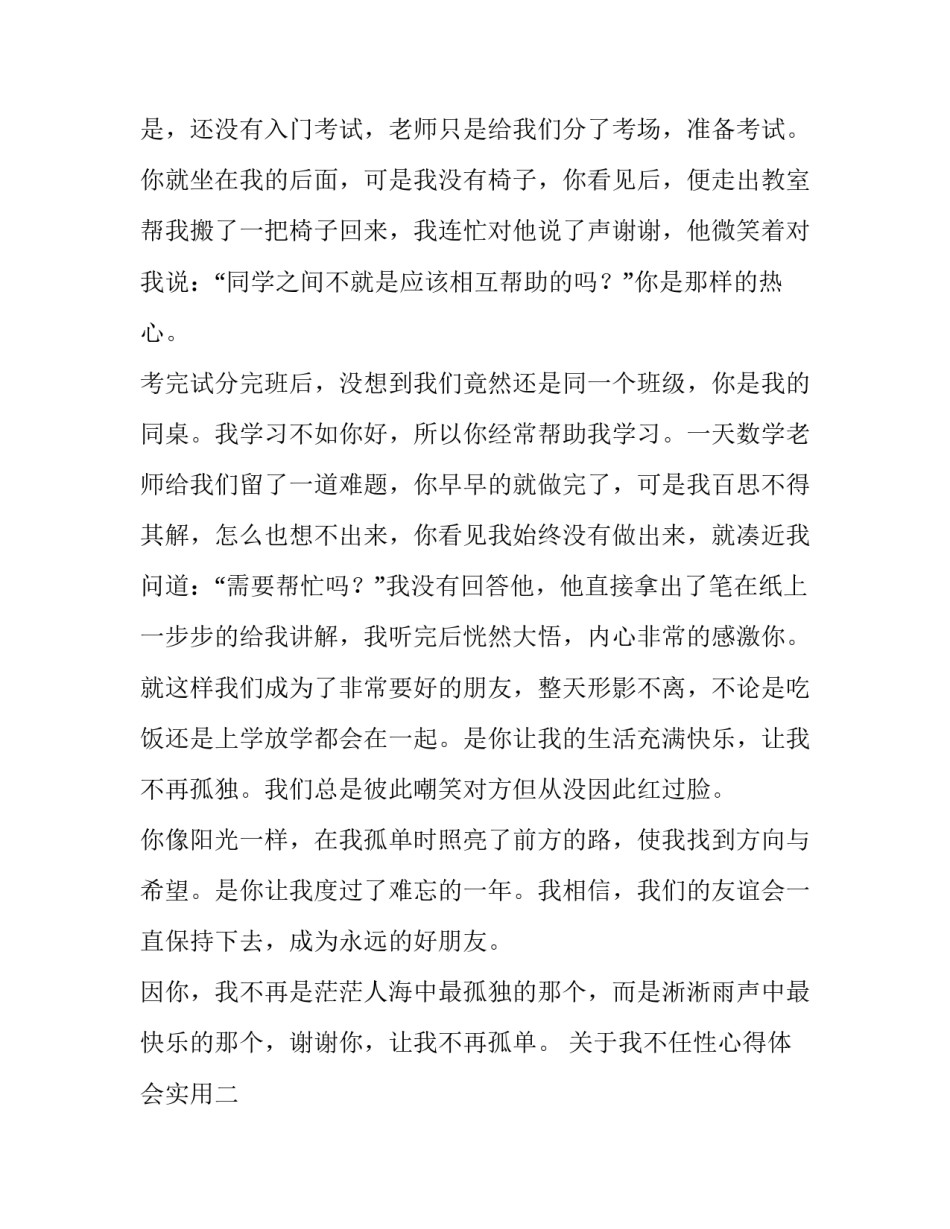 是，还没有入门考试，老师只是给我们分了考场，准备考试。你就坐在我的后面，可是我没有椅子，你看见后，便走出教室帮我搬了一把椅子回来，我连忙对他说了声谢谢，他微笑着对我说：“同学之间不就是应该相互帮助的吗？”你是那样的热心。

考完试分完班后，没想到我们竟然还是同一个班级，你是我的同桌。我学习不如你好，所以你经常帮助我学习。一天数学老师给我们留了一道难题，你早早的就做完了，可是我百思不得其解，怎么也想不出来，你看见我始终没有做出来，就凑近我问道：“需要帮忙吗？”我没有回答他，他直接拿出了笔在纸上一步步的给我讲解，我听完后恍然大悟，内心非常的感激你。就这样我们成为了非常要好的朋友，整天形影不离，不论是吃饭还是上学放学都会在一起。是你让我的生活充满快乐，让我不再孤独。我们总是彼此嘲笑对方但从没因此红过脸。

你像阳光一样，在我孤单时照亮了前方的路，使我找到方向与希望。是你让我度过了难忘的一年。我相信，我们的友谊会一直保持下去，成为永远的好朋友。

因你，我不再是茫茫人海中最孤独的那个，而是淅淅雨声中最快乐的那个，谢谢你，让我不再孤单。 关于我不任性心得体会实用二